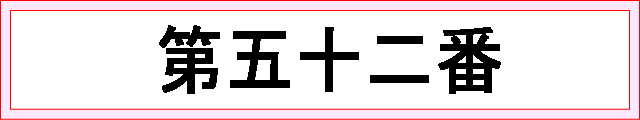 第五十二番